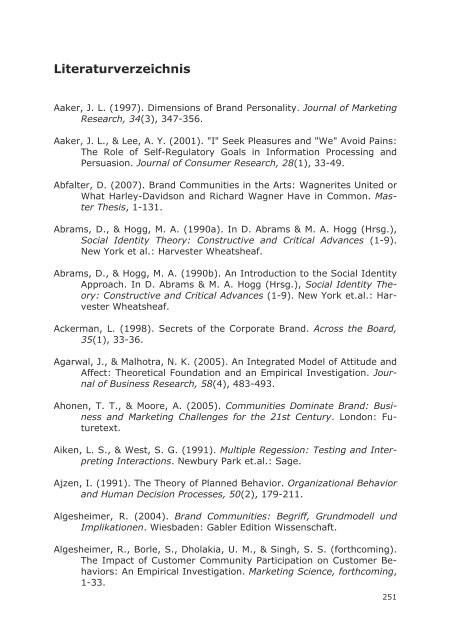 Literaturverzeichnis

Aaker, J. L. (1997). Dimensions of Brand Personality. Journal of Marketing Research, 34(3), 347-356.

Aaker, J. L., & Lee, A. Y. (2001). "I" Seek Pleasures and "We" Avoid Pains: The Role of Self-Regulatory Goals in Information Processing and Persuasion. Journal of Consumer Research, 28(1), 33-49.

Abfalter, D. (2007). Brand Communities in the Arts: Wagnerites United or What Harley-Davidson and Richard Wagner Have in Common. Master Thesis, 1-131.

Abrams, D., & Hogg, M. A. (1990a). In D. Abrams & M. A. Hogg (Hrsg.), Social Identity Theory: Constructive and Critical Advances (1-9). New York et al.: Harvester Wheatsheaf.

Abrams, D., & Hogg, M. A. (1990b). An Introduction to the Social Identity Approach. In D. Abrams & M. A. Hogg (Hrsg.), Social Identity Theory: Constructive and Critical Advances (1-9). New York et.al.: Harvester Wheatsheaf.

Ackerman, L. (1998). Secrets of the Corporate Brand. Across the Board, 35(1), 33-36.

Agarwal, J., & Malhotra, N. K. (2005). An Integrated Model of Attitude and Affect: Theoretical Foundation and an Empirical Investigation. Journal of Business Research, 58(4), 483-493.

Ahonen, T. T., & Moore, A. (2005). Communities Dominate Brand: Business and Marketing Challenges for the 21st Century. London: Futuretext.

Aiken, L. S., & West, S. G. (1991). Multiple Regession: Testing and Interpreting Interactions. Newbury Park et.al.: Sage.

Ajzen, I. (1991). The Theory of Planned Behavior. Organizational Behavior and Human Decision Processes, 50(2), 179-211.

Algesheimer, R. (2004). Brand Communities: Begriff, Grundmodell und Implikationen. Wiesbaden: Gabler Edition Wissenschaft.

Algesheimer, R., Borle, S., Dholakia, U. M., & Singh, S. S. (forthcoming). The Impact of Customer Community Participation on Customer Behaviors: An Empirical Investigation. Marketing Science, forthcoming, 1-33.

251